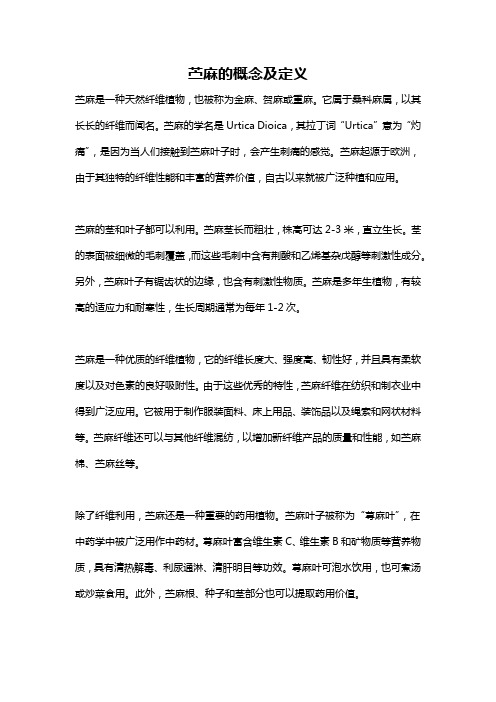 苎麻的概念及定义

苎麻是一种天然纤维植物，也被称为全麻、贺麻或重麻。它属于桑科麻属，以其长长的纤维而闻名。苎麻的学名是 Urtica Dioica，其拉丁词“Urtica”意为“灼痛”，是因为当人们接触到苎麻叶子时，会产生刺痛的感觉。苎麻起源于欧洲，由于其独特的纤维性能和丰富的营养价值，自古以来就被广泛种植和应用。

苎麻的茎和叶子都可以利用。苎麻茎长而粗壮，株高可达 2-3 米，直立生长。茎的表面被细微的毛刺覆盖，而这些毛刺中含有荆酸和乙烯基杂戊醇等刺激性成分。另外，苎麻叶子有锯齿状的边缘，也含有刺激性物质。苎麻是多年生植物，有较高的适应力和耐寒性，生长周期通常为每年 1-2 次。

苎麻是一种优质的纤维植物，它的纤维长度大、强度高、韧性好，并且具有柔软度以及对色素的良好吸附性。由于这些优秀的特性，苎麻纤维在纺织和制衣业中得到广泛应用。它被用于制作服装面料、床上用品、装饰品以及绳索和网状材料等。苎麻纤维还可以与其他纤维混纺，以增加新纤维产品的质量和性能，如苎麻棉、苎麻丝等。

除了纤维利用，苎麻还是一种重要的药用植物。苎麻叶子被称为“荨麻叶”，在中药学中被广泛用作中药材。荨麻叶富含维生素 C、维生素 B 和矿物质等营养物质，具有清热解毒、利尿通淋、清肝明目等功效。荨麻叶可泡水饮用，也可煮汤或炒菜食用。此外，苎麻根、种子和茎部分也可以提取药用价值。